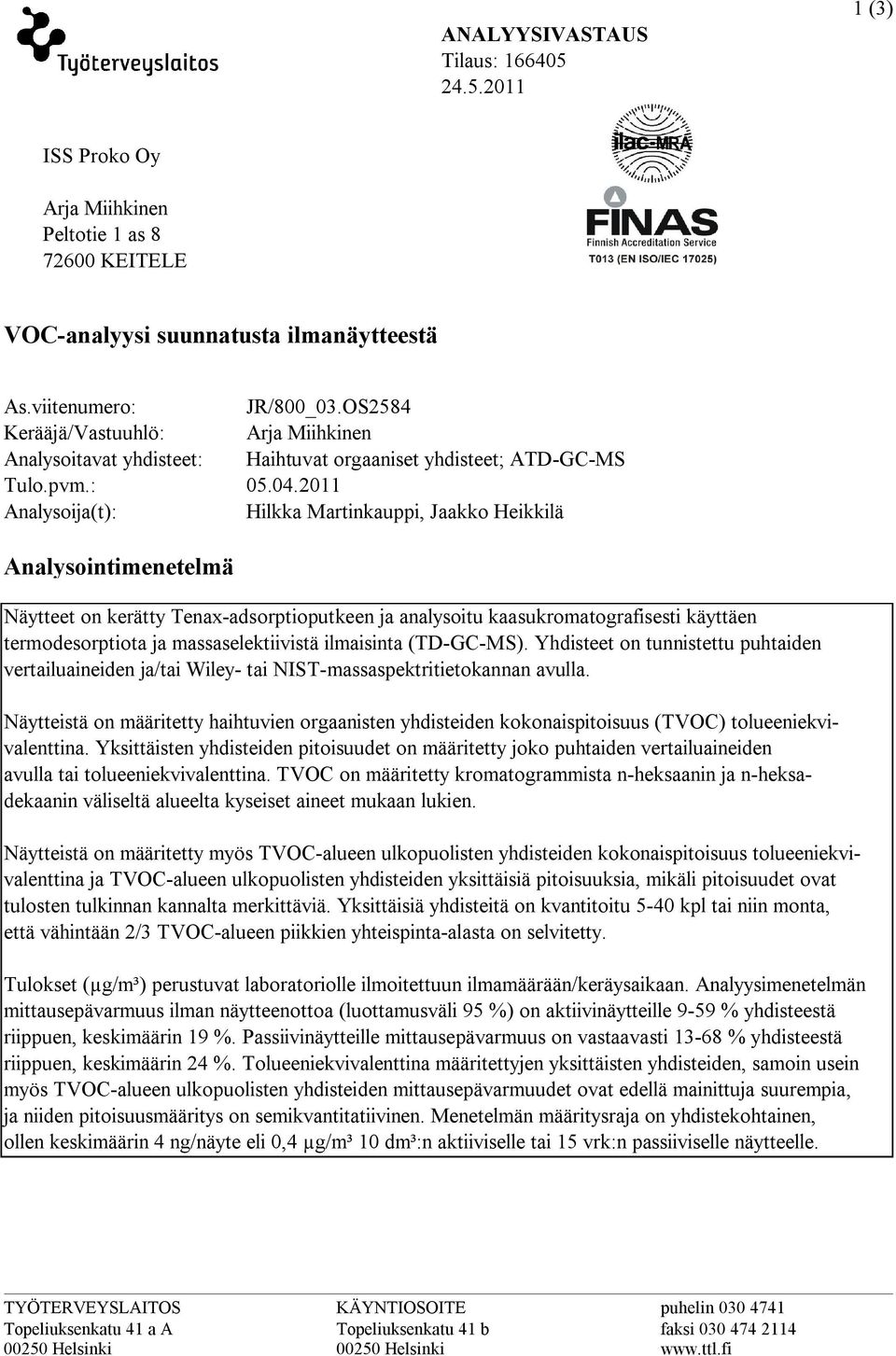 Työterveyslaitos

ANALYYSIVASTAUS
Tilaus: 166405
24.5.2011

1 (3)

ISS Proko Oy

Arja Miihkinen
Peltotie 1 as 8
72600 KEITELE

ilac-MRA

FINAS
Finnish Accreditation Service
T013 (EN ISO/IEC 17025)

VOC-analyysi suunnatusta ilmanäytteestä

As.viitenumero: JR/800_03.OS2584
Kerääjä/Vastuuhlö: Arja Miihkinen
Analysoitavat yhdisteet: Haihtuvat orgaaniset yhdisteet; ATD-GC-MS
Tulo.pvm.: 05.04.2011
Analysoija(t): Hilkka Martinkauppi, Jaakko Heikkilä

Analysointimenetelmä

Näytteet on kerätty Tenax-adsorptioputkeen ja analysoitu kaasukromatografisesti käyttäen termodesorptiota ja massaselektiivistä ilmaisinta (TD-GC-MS). Yhdisteet on tunnistettu puhtaiden vertailuaineiden ja/tai Wiley- tai NIST-massaspektritietokannan avulla.

Näytteistä on määritetty haihtuvien orgaanisten yhdisteiden kokonaispitoisuus (TVOC) tolueeniekvivalenttina. Yksittäisten yhdisteiden pitoisuudet on määritetty joko puhtaiden vertailuaineiden avulla tai tolueeniekvivalenttina. TVOC on määritetty kromatogrammista n-heksaanin ja n-heksadekaanin väliseltä alueelta kyseiset aineet mukaan lukien.

Näytteistä on määritetty myös TVOC-alueen ulkopuolisten yhdisteiden kokonaispitoisuus tolueeniekvivalenttina ja TVOC-alueen ulkopuolisten yhdisteiden yksittäisiä pitoisuuksia, mikäli pitoisuudet ovat tulosten tulkinnan kannalta merkittäviä. Yksittäisiä yhdisteitä on kvantitoitu 5-40 kpl tai niin monta, että vähintään 2/3 TVOC-alueen piikkien yhteispinta-alasta on selvitetty.

Tulokset (µg/m³) perustuvat laboratoriolle ilmoitettuun ilmamäärään/keräysaikaan. Analyysimenetelmän mittausepävarmuus ilman näytteenottoa (luottamusväli 95 %) on aktiivinäytteille 9-59 % yhdisteestä riippuen, keskimäärin 19 %. Passiivinäytteille mittausepävarmuus on vastaavasti 13-68 % yhdisteestä riippuen, keskimäärin 24 %. Tolueeniekvivalenttina määritettyjen yksittäisten yhdisteiden, samoin usein myös TVOC-alueen ulkopuolisten yhdisteiden mittausepävarmuudet ovat edellä mainittuja suurempia, ja niiden pitoisuusmääritys on semikvantitatiivinen. Menetelmän määritysraja on yhdistekohtainen, ollen keskimäärin 4 ng/näyte eli 0,4 µg/m³ 10 dm³:n aktiiviselle tai 15 vrk:n passiiviselle näytteelle.

TYÖTERVEYSLAITOS
Topeliuksenkatu 41 a A
00250 Helsinki

KÄYNTIOSOITE
Topeliuksenkatu 41 b
00250 Helsinki

puhelin 030 4741
faksi 030 474 2114
www.ttl.fi